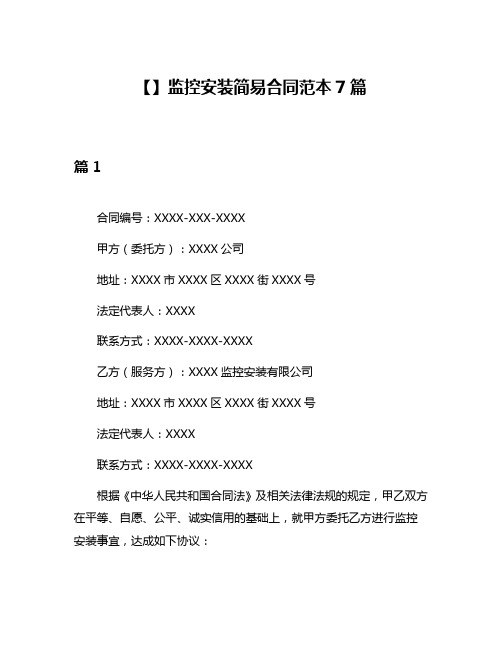 【】监控安装简易合同范本 7 篇

篇 1

合同编号：XXXX-XXX-XXXX

甲方（委托方）：XXXX 公司

地址：XXXX 市 XXXX 区 XXXX 街 XXXX 号

法定代表人：XXXX

联系方式：XXXX-XXXX-XXXX

乙方（服务方）：XXXX 监控安装有限公司

地址：XXXX 市 XXXX 区 XXXX 街 XXXX 号

法定代表人：XXXX

联系方式：XXXX-XXXX-XXXX

根据《中华人民共和国合同法》及相关法律法规的规定，甲乙双方在平等、自愿、公平、诚实信用的基础上，就甲方委托乙方进行监控安装事宜，达成如下协议：